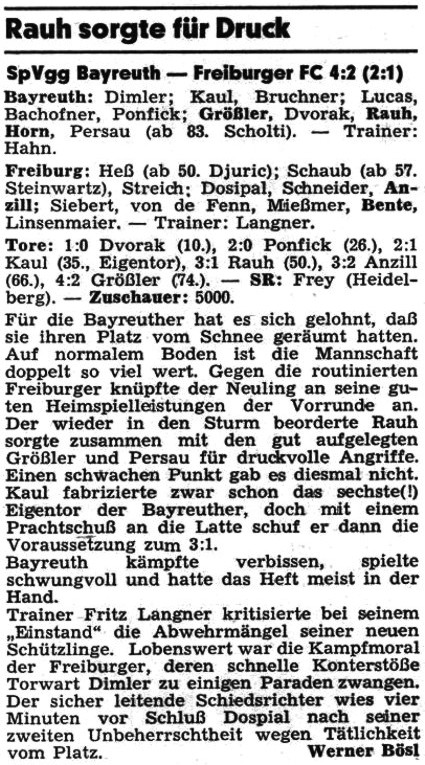 Rauh sorgte für Druck

SpVgg Bayreuth — Freiburger FC 4:2 (2:1)

Bayreuth: Dimler; Kaul, Bruchner; Lucas, Bachofner, Ponfick; Größler, Dvorak, Rauh, Horn, Persau (ab 83. Scholti). — Trainer: Hahn.

Freiburg: Heß (ab 50. Djuric); Schaub (ab 57. Steinwartz), Streich; Dosipal, Schneider, Anzill; Siebert, von de Fenn, Mießmer, Bente, Linsenmaier. — Trainer: Langner.

Tore: 1:0 Dvorak (10.), 2:0 Ponfick (26.), 2:1 Kaul (35., Eigentor), 3:1 Rauh (50.), 3:2 Anzill (66.), 4:2 Größler (74.). — SR: Frey (Heidelberg). — Zuschauer: 5000.

Für die Bayreuther hat es sich gelohnt, daß sie ihren Platz vom Schnee geräumt hatten. Auf normalem Boden ist die Mannschaft doppelt so viel wert. Gegen die routinierten Freiburger knüpfte der Neuling an seine guten Heimspielleistungen der Vorrunde an. Der wieder in den Sturm beorderte Rauh sorgte zusammen mit den gut aufgelegten Größler und Persau für druckvolle Angriffe. Einen schwachen Punkt gab es diesmal nicht. Kaul fabrizierte zwar schon das sechste(!) Eigentor der Bayreuther, doch mit einem Prachtschuß an die Latte schuf er dann die Voraussetzung zum 3:1.
Bayreuth kämpfte verbissen, spielte schwungvoll und hatte das Heft meist in der Hand.
Trainer Fritz Langner kritisierte bei seinem „Einstand" die Abwehrmängel seiner neuen Schützlinge. Lobenswert war die Kampfmoral der Freiburger, deren schnelle Konterstöße Torwart Dimler zu einigen Paraden zwangen. Der sicher leitende Schiedsrichter wies vier Minuten vor Schluß Dospial nach seiner zweiten Unbeherrschtheit wegen Tätlichkeit vom Platz.
Werner Bösl